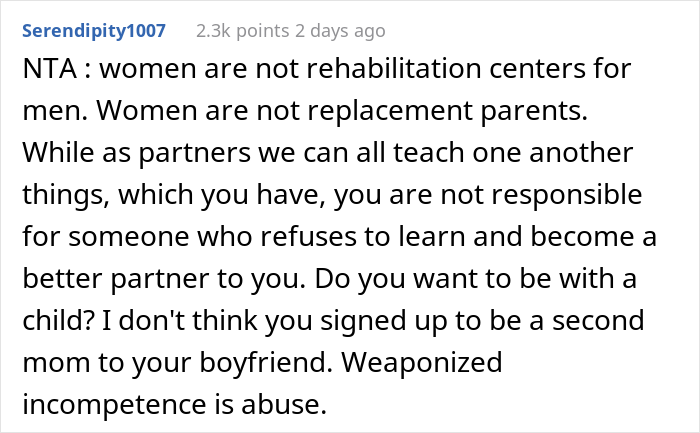 Serendipity1007 2.3k points 2 days ago

NTA : women are not rehabilitation centers for men. Women are not replacement parents. While as partners we can all teach one another things, which you have, you are not responsible for someone who refuses to learn and become a better partner to you. Do you want to be with a child? I don't think you signed up to be a second mom to your boyfriend. Weaponized incompetence is abuse.